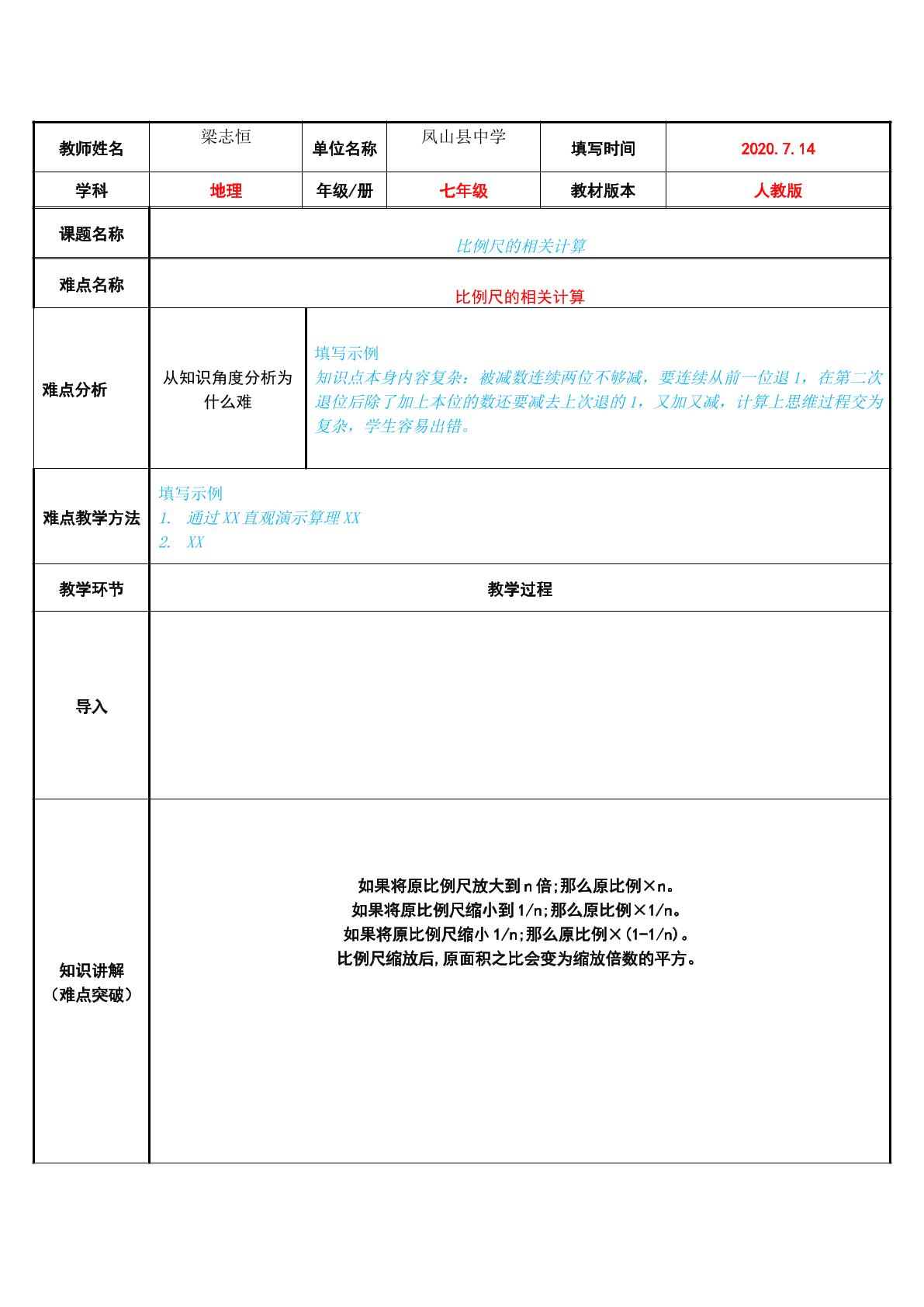 | 教师姓名 | 梁志恒 | 单位名称 | 凤山县中学 | 填写时间 | 2020.7.14 |
|---|---|---|---|---|---|
| 学科 | 地理 | 年级/册 | 七年级 | 教材版本 | 人教版 |
| 课题名称 | 比例尺的相关计算 | | | | |
| 难点名称 | 比例尺的相关计算 | | | | |
| 难点分析 | 从知识角度分析为什么难 | 填写示例 知识点本身内容复杂：被减数连续两位不够减，要连续从前一位退1，在第二次退位后除了加上本位的数还要减去上次退的1，又加又减，计算上思维过程交为复杂，学生容易出错。 | | | |
| 难点教学方法 | 填写示例 1. 通过XX直观演示算理XX 2. XX | | | | |
| 教学环节 | 教学过程 | | | | |
| 导入 | | | | | |
| 知识讲解（难点突破） | 如果将原比例尺放大到n倍;那么原比例×n。 如果将原比例尺缩小到1/n;那么原比例×1/n。 如果将原比例尺缩小1/n;那么原比例×(1-1/n)。 比例尺缩放后,原面积之比会变为缩放倍数的平方。 | | | | |